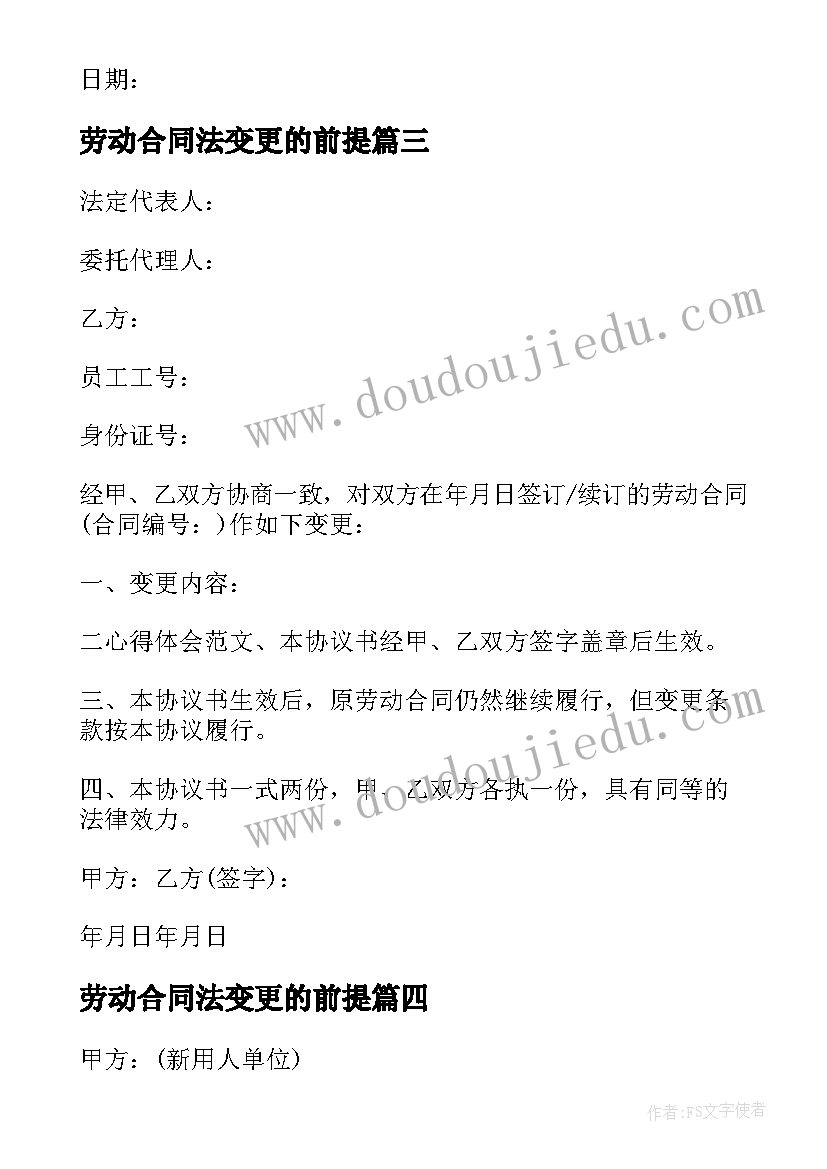 日期：

劳动合同法变更的前提篇三

法定代表人：

委托代理人：

乙方：

员工工号：

身份证号：

经甲、乙双方协商一致，对双方在年月日签订/续订的劳动合同(合同编号：)作如下变更：

一、变更内容：

二心得体会范文、本协议书经甲、乙双方签字盖章后生效。

三、本协议书生效后，原劳动合同仍然继续履行，但变更条款按本协议履行。

四、本协议书一式两份，甲、乙双方各执一份，具有同等的法律效力。

甲方：乙方(签字)：

年月日年月日

劳动合同法变更的前提篇四

甲方：(新用人单位)

www.doudoujiedu.com

www.doudoujiedu.com

作者：FS文字使者